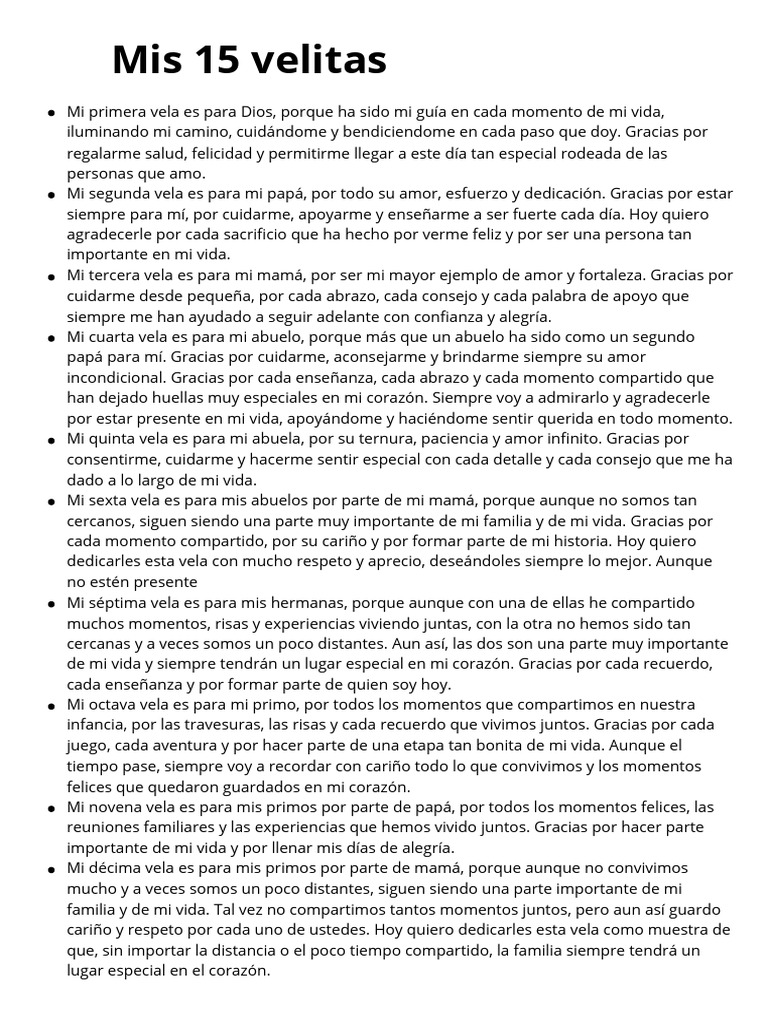 Mis 15 velitas

- Mi primera vela es para Dios, porque ha sido mi guía en cada momento de mi vida, iluminando mi camino, cuidándome y bendiciendome en cada paso que doy. Gracias por regalarme salud, felicidad y permitirme llegar a este día tan especial rodeada de las personas que amo.
- Mi segunda vela es para mi papá, por todo su amor, esfuerzo y dedicación. Gracias por estar siempre para mí, por cuidarme, apoyarme y enseñarme a ser fuerte cada día. Hoy quiero agradecerle por cada sacrificio que ha hecho por verme feliz y por ser una persona tan importante en mi vida.
- Mi tercera vela es para mi mamá, por ser mi mayor ejemplo de amor y fortaleza. Gracias por cuidarme desde pequeña, por cada abrazo, cada consejo y cada palabra de apoyo que siempre me han ayudado a seguir adelante con confianza y alegría.
- Mi cuarta vela es para mi abuelo, porque más que un abuelo ha sido como un segundo papá para mí. Gracias por cuidarme, aconsejarme y brindarme siempre su amor incondicional. Gracias por cada enseñanza, cada abrazo y cada momento compartido que han dejado huellas muy especiales en mi corazón. Siempre voy a admirarlo y agradecerle por estar presente en mi vida, apoyándome y haciéndome sentir querida en todo momento.
- Mi quinta vela es para mi abuela, por su ternura, paciencia y amor infinito. Gracias por consentirme, cuidarme y hacerme sentir especial con cada detalle y cada consejo que me ha dado a lo largo de mi vida.
- Mi sexta vela es para mis abuelos por parte de mi mamá, porque aunque no somos tan cercanos, siguen siendo una parte muy importante de mi familia y de mi vida. Gracias por cada momento compartido, por su cariño y por formar parte de mi historia. Hoy quiero dedicarles esta vela con mucho respeto y aprecio, deseándoles siempre lo mejor. Aunque no estén presente
- Mi séptima vela es para mis hermanas, porque aunque con una de ellas he compartido muchos momentos, risas y experiencias viviendo juntas, con la otra no hemos sido tan cercanas y a veces somos un poco distantes. Aun así, las dos son una parte muy importante de mi vida y siempre tendrán un lugar especial en mi corazón. Gracias por cada recuerdo, cada enseñanza y por formar parte de quien soy hoy.
- Mi octava vela es para mi primo, por todos los momentos que compartimos en nuestra infancia, por las travesuras, las risas y cada recuerdo que vivimos juntos. Gracias por cada juego, cada aventura y por hacer parte de una etapa tan bonita de mi vida. Aunque el tiempo pase, siempre voy a recordar con cariño todo lo que convivimos y los momentos felices que quedaron guardados en mi corazón.
- Mi novena vela es para mis primos por parte de papá, por todos los momentos felices, las reuniones familiares y las experiencias que hemos vivido juntos. Gracias por hacer parte importante de mi vida y por llenar mis días de alegría.
- Mi décima vela es para mis primos por parte de mamá, porque aunque no convivimos mucho y a veces somos un poco distantes, siguen siendo una parte importante de mi familia y de mi vida. Tal vez no compartimos tantos momentos juntos, pero aun así guardo cariño y respeto por cada uno de ustedes. Hoy quiero dedicarles esta vela como muestra de que, sin importar la distancia o el poco tiempo compartido, la familia siempre tendrá un lugar especial en el corazón.